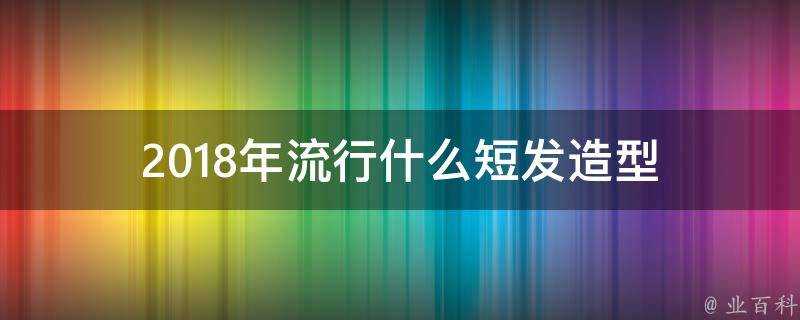 2018年流行什么短发造型

@ 业百科